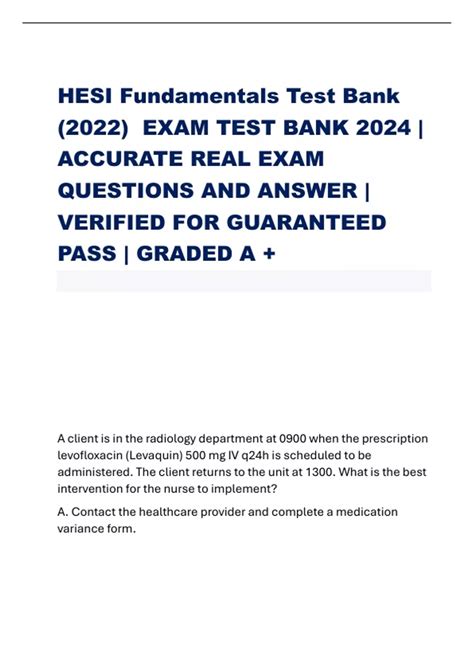 HESI Fundamentals Test Bank (2022) EXAM TEST BANK 2024 | ACCURATE REAL EXAM QUESTIONS AND ANSWER | VERIFIED FOR GUARANTEED PASS | GRADED A +

A client is in the radiology department at 0900 when the prescription levofloxacin (Levaquin) 500 mg IV q24h is scheduled to be administered. The client returns to the unit at 1300. What is the best intervention for the nurse to implement?

A. Contact the healthcare provider and complete a medication variance form.